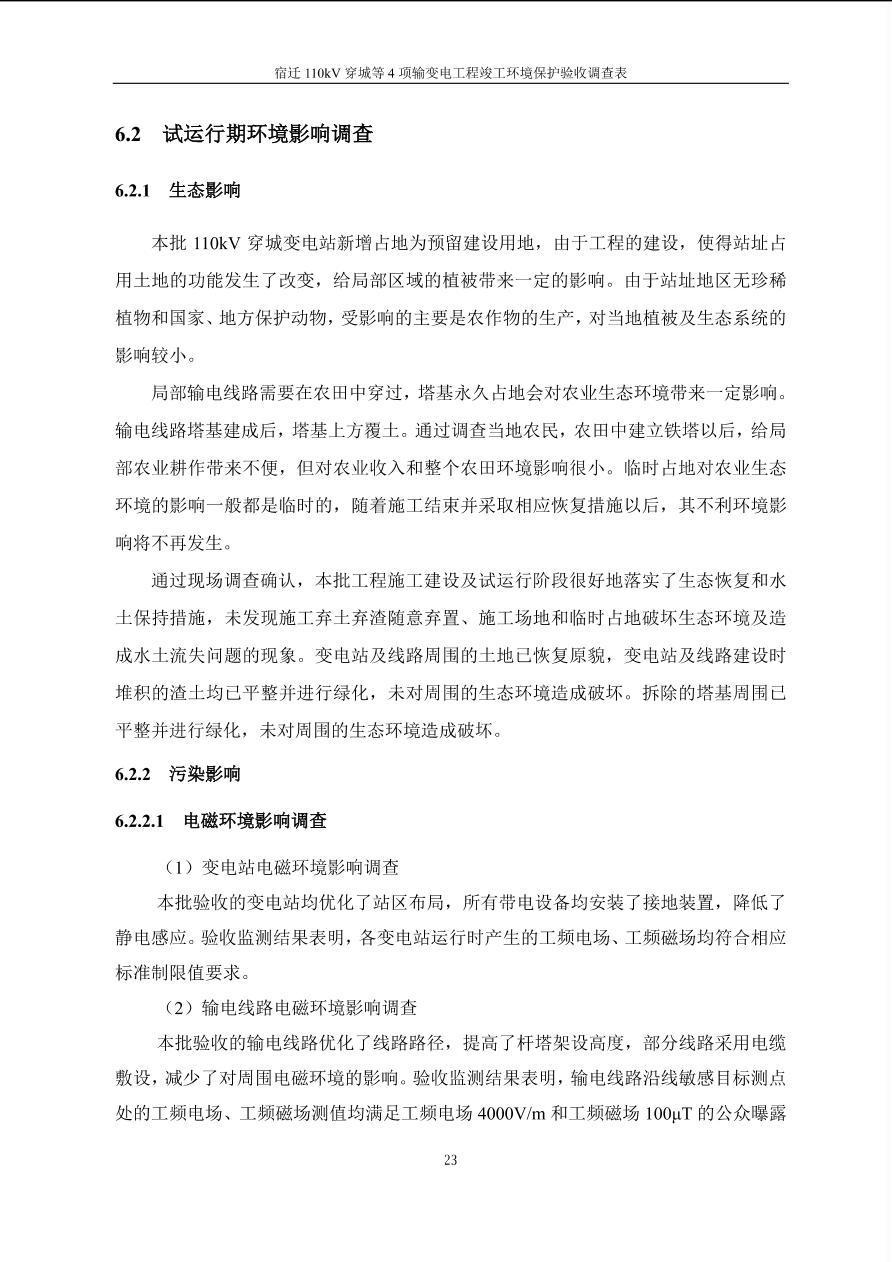 宿迁 110kV 穿城等 4 项输变电工程竣工环境保护验收调查表

6.2 试运行期环境影响调查

6.2.1 生态影响

本批 110kV 穿城变电站新增占地为预留建设用地，由于工程的建设，使得站址占用土地的功能发生了改变，给局部区域的植被带来一定的影响。由于站址地区无珍稀植物和国家、地方保护动物，受影响的主要是农作物的生产，对当地植被及生态系统的影响较小。

局部输电线路需要在农田中穿过，塔基永久占地会对农业生态环境带来一定影响。输电线路塔基建成后，塔基上方覆土。通过调查当地农民，农田中建立铁塔以后，给局部农业耕作带来不便，但对农业收入和整个农田环境影响很小。临时占地对农业生态环境的影响一般都是临时的，随着施工结束并采取相应恢复措施以后，其不利环境影响将不再发生。

通过现场调查确认，本批工程施工建设及试运行阶段很好地落实了生态恢复和水土保持措施，未发现施工弃土弃渣随意弃置、施工场地和临时占地破坏生态环境及造成水土流失问题的现象。变电站及线路周围的土地已恢复原貌，变电站及线路建设时堆积的渣土均已平整并进行绿化，未对周围的生态环境造成破坏。拆除的塔基周围已平整并进行绿化，未对周围的生态环境造成破坏。

6.2.2 污染影响

6.2.2.1 电磁环境影响调查

（1）变电站电磁环境影响调查

本批验收的变电站均优化了站区布局，所有带电设备均安装了接地装置，降低了静电感应。验收监测结果表明，各变电站运行时产生的工频电场、工频磁场均符合相应标准制限值要求。

（2）输电线路电磁环境影响调查

本批验收的输电线路优化了线路路径，提高了杆塔架设高度，部分线路采用电缆敷设，减少了对周围电磁环境的影响。验收监测结果表明，输电线路沿线敏感目标测点处的工频电场、工频磁场测值均满足工频电场 4000V/m 和工频磁场 100μT 的公众曝露

23